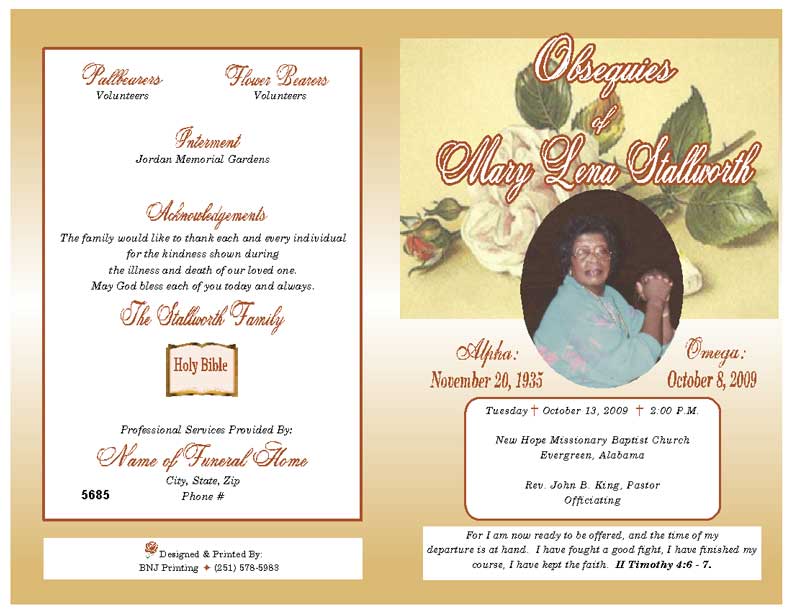 Pallbearers
Volunteers

Flower Bearers
Volunteers

Interment
Jordan Memorial Gardens

Acknowledgements
The family would like to thank each and every individual for the kindness shown during the illness and death of our loved one. May God bless each of you today and always.

The Stallworth Family

Holy Bible

Professional Services Provided By:
Name of Funeral Home
City, State, Zip
Phone #

5685

Designed & Printed By:
BNJ Printing ✦ (251) 578-5983

Obsequies of Mary Lena Stallworth

Alpha:
November 20, 1935

Omega:
October 8, 2009

Tuesday † October 13, 2009 † 2:00 P.M.

New Hope Missionary Baptist Church
Evergreen, Alabama

Rev. John B. King, Pastor
Officiating

For I am now ready to be offered, and the time of my departure is at hand. I have fought a good fight, I have finished my course, I have kept the faith. II Timothy 4:6 - 7.